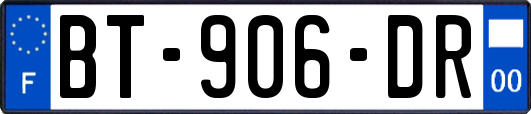 F
BT-906-DR
00